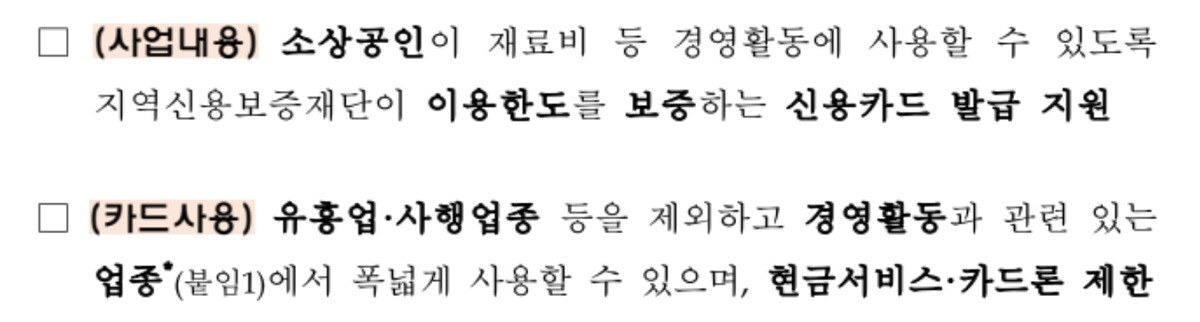 □ (사업내용) 소상공인이 재료비 등 경영활동에 사용할 수 있도록 지역신용보증재단이 이용한도를 보증하는 신용카드 발급 지원

□ (카드사용) 유흥업·사행업종 등을 제외하고 경영활동과 관련 있는 업종*(붙임1)에서 폭넓게 사용할 수 있으며, 현금서비스·카드론 제한